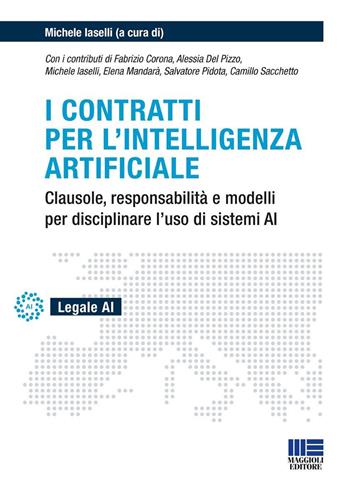 Michele Iaselli (a cura di)

Con i contributi di Fabrizio Corona, Alessia Del Pizzo, Michele Iaselli, Elena Mandarà, Salvatore Pidota, Camillo Sacchetto

I CONTRATTI PER L'INTELLIGENZA ARTIFICIALE

Clausole, responsabilità e modelli per disciplinare l'uso di sistemi AI

AI

Legale AI

MAGGIOLI EDITORE